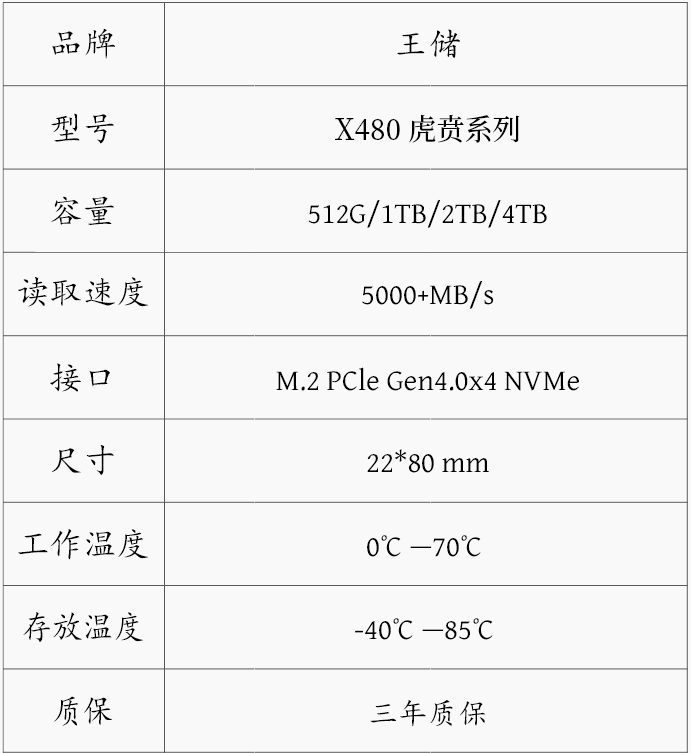 | 品牌 | 王储 |
|---|---|
| 型号 | X480 虎贲系列 |
| 容量 | 512G/1TB/2TB/4TB |
| 读取速度 | 5000+MB/s |
| 接口 | M.2 PCle Gen4.0x4 NVMe |
| 尺寸 | 22*80 mm |
| 工作温度 | 0℃ —70℃ |
| 存放温度 | -40℃ —85℃ |
| 质保 | 三年质保 |